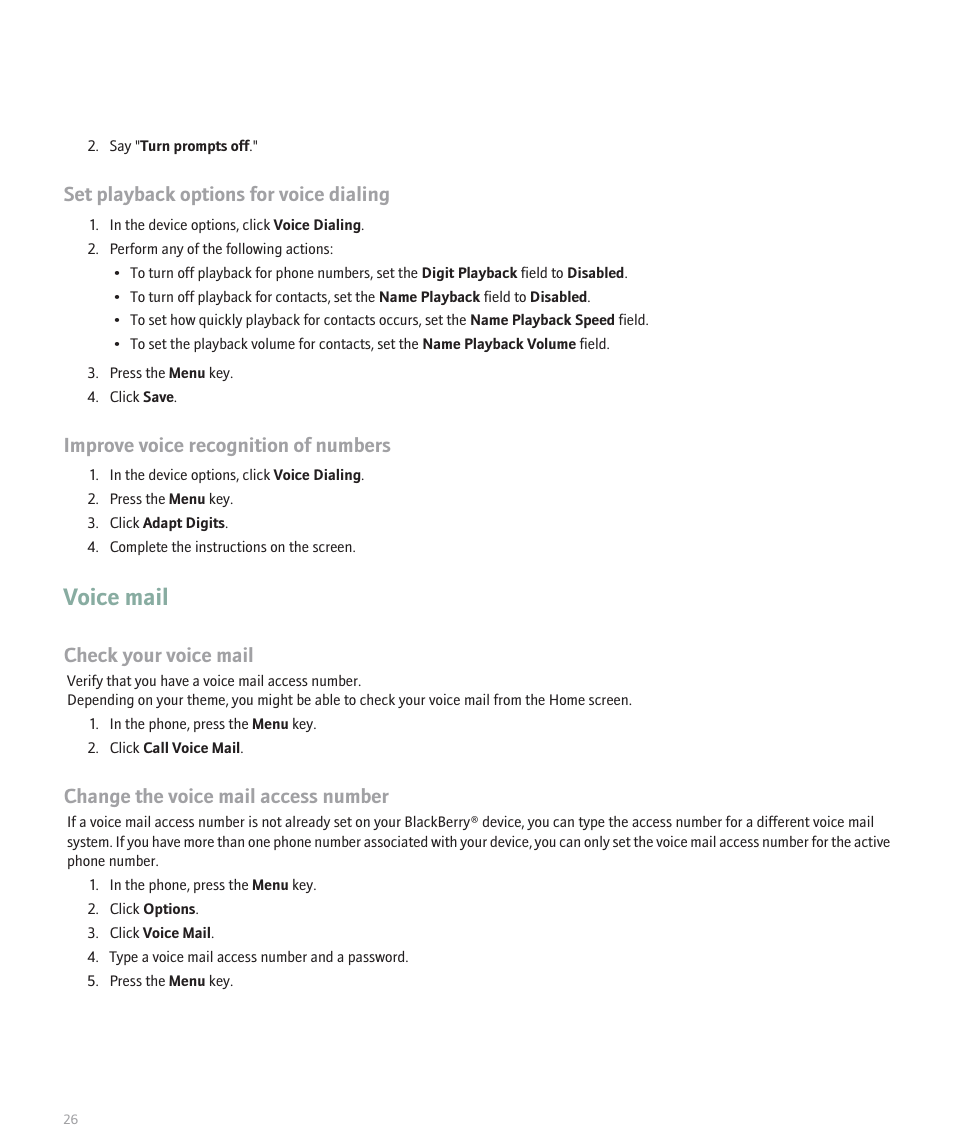 2. Say "Turn prompts off."

Set playback options for voice dialing

1. In the device options, click Voice Dialing.
2. Perform any of the following actions:
• To turn off playback for phone numbers, set the Digit Playback field to Disabled.
• To turn off playback for contacts, set the Name Playback field to Disabled.
• To set how quickly playback for contacts occurs, set the Name Playback Speed field.
• To set the playback volume for contacts, set the Name Playback Volume field.
3. Press the Menu key.
4. Click Save.

Improve voice recognition of numbers

1. In the device options, click Voice Dialing.
2. Press the Menu key.
3. Click Adapt Digits.
4. Complete the instructions on the screen.

Voice mail

Check your voice mail

Verify that you have a voice mail access number.
Depending on your theme, you might be able to check your voice mail from the Home screen.
1. In the phone, press the Menu key.
2. Click Call Voice Mail.

Change the voice mail access number

If a voice mail access number is not already set on your BlackBerry® device, you can type the access number for a different voice mail system. If you have more than one phone number associated with your device, you can only set the voice mail access number for the active phone number.
1. In the phone, press the Menu key.
2. Click Options.
3. Click Voice Mail.
4. Type a voice mail access number and a password.
5. Press the Menu key.

26